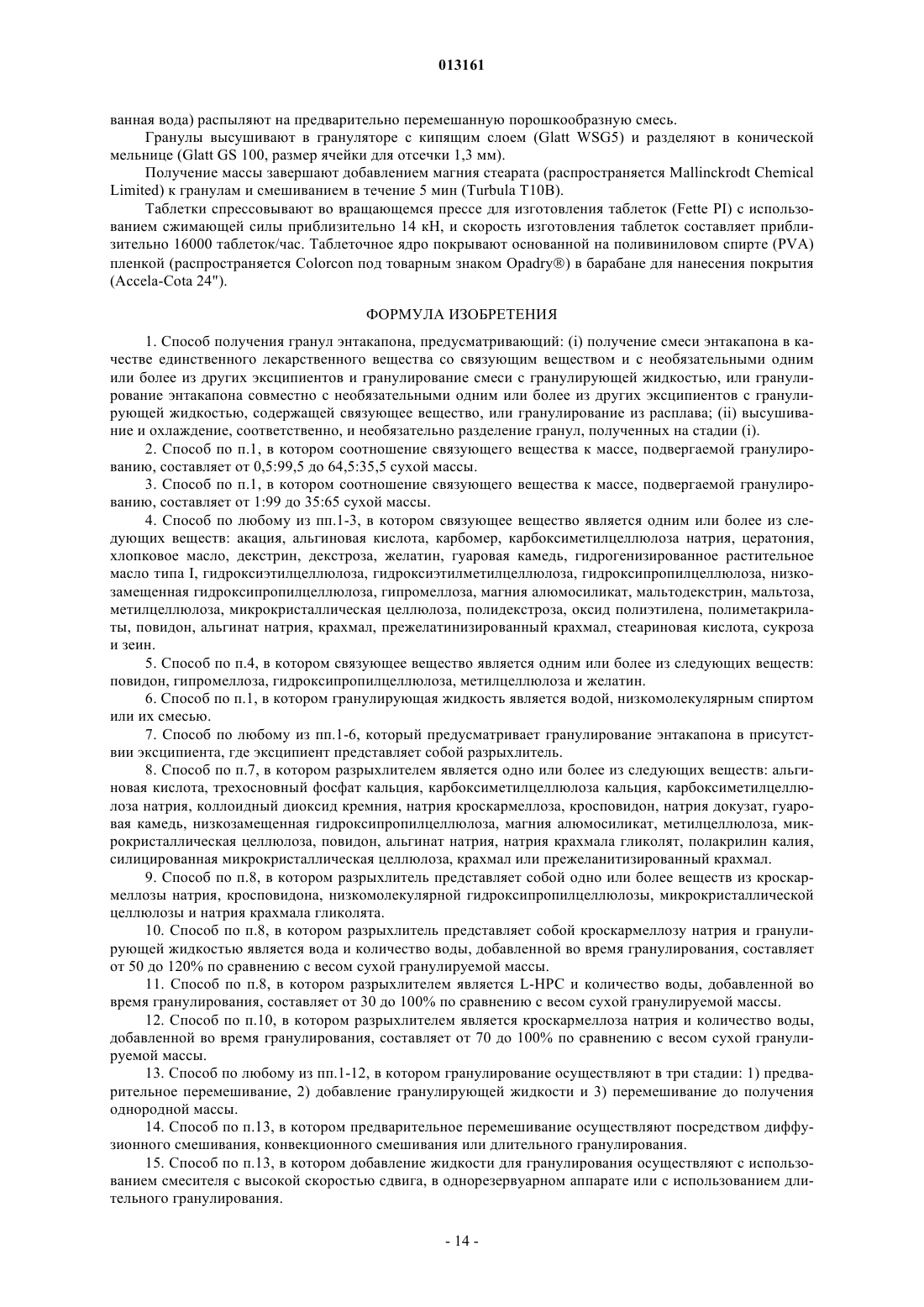 013161

ванная вода) распыляют на предварительно перемешанную порошкообразную смесь.

Гранулы высушивают в грануляторе с кипящим слоем (Glatt WSG5) и разделяют в конической мельнице (Glatt GS 100, размер ячейки для отсечки 1,3 мм).

Получение массы завершают добавлением магния стеарата (распространяется Mallinckrodt Chemical Limited) к гранулам и смешиванием в течение 5 мин (Turbula T10B).

Таблетки спрессовывают во вращающемся прессе для изготовления таблеток (Fette PI) с использованием сжимающей силы приблизительно 14 кН, и скорость изготовления таблеток составляет приблизительно 16000 таблеток/час. Таблеточное ядро покрывают основанной на поливиниловом спирте (PVA) пленкой (распространяется Colorcon под товарным знаком Opadry®) в барабане для нанесения покрытия (Accela-Cota 24").

ФОРМУЛА ИЗОБРЕТЕНИЯ

1. Способ получения гранул энтакапона, предусматривающий: (i) получение смеси энтакапона в качестве единственного лекарственного вещества со связующим веществом и с необязательными одним или более из других эксципиентов и гранулирование смеси с гранулирующей жидкостью, или гранулирование энтакапона совместно с необязательными одним или более из других эксципиентов с гранулирующей жидкостью, содержащей связующее вещество, или гранулирование из расплава; (ii) высушивание и охлаждение, соответственно, и необязательно разделение гранул, полученных на стадии (i).

2. Способ по п.1, в котором соотношение связующего вещества к массе, подвергаемой гранулированию, составляет от 0,5:99,5 до 64,5:35,5 сухой массы.

3. Способ по п.1, в котором соотношение связующего вещества к массе, подвергаемой гранулированию, составляет от 1:99 до 35:65 сухой массы.

4. Способ по любому из пп.1-3, в котором связующее вещество является одним или более из следующих веществ: акация, альгиновая кислота, карбомер, карбоксиметилцеллюлоза натрия, цератония, хлопковое масло, декстрин, декстроза, желатин, гуаровая камедь, гидрогенизированное растительное масло типа I, гидроксиэтилцеллюлоза, гидроксиэтилметилцеллюлоза, гидроксипропилцеллюлоза, низкозамещенная гидроксипропилцеллюлоза, гипромеллоза, магния алюмосиликат, мальтодекстрин, мальтоза, метилцеллюлоза, микрокристаллическая целлюлоза, полидекстроза, оксид полиэтилена, полиметакрилаты, повидон, альгинат натрия, крахмал, прежелатинизированный крахмал, стеариновая кислота, сукроза и зеин.

5. Способ по п.4, в котором связующее вещество является одним или более из следующих веществ: повидон, гипромеллоза, гидроксипропилцеллюлоза, метилцеллюлоза и желатин.

6. Способ по п.1, в котором гранулирующая жидкость является водой, низкомолекулярным спиртом или их смесью.

7. Способ по любому из пп.1-6, который предусматривает гранулирование энтакапона в присутствии эксципиента, где эксципиент представляет собой разрыхлитель.

8. Способ по п.7, в котором разрыхлителем является одно или более из следующих веществ: альгиновая кислота, трехосновный фосфат кальция, карбоксиметилцеллюлоза кальция, карбоксиметилцеллюлоза натрия, коллоидный диоксид кремния, натрия кроскармеллоза, кросповидон, натрия докузат, гуаровая камедь, низкозамещенная гидроксипропилцеллюлоза, магния алюмосиликат, метилцеллюлоза, микрокристаллическая целлюлоза, повидон, альгинат натрия, натрия крахмала гликолят, полакрилин калия, силицированная микрокристаллическая целлюлоза, крахмал или прежеланитизированный крахмал.

9. Способ по п.8, в котором разрыхлитель представляет собой одно или более веществ из кроскармеллозы натрия, кросповидона, низкомолекулярной гидроксипропилцеллюлозы, микрокристаллической целлюлозы и натрия крахмала гликолята.

10. Способ по п.8, в котором разрыхлитель представляет собой кроскармеллозу натрия и гранулирующей жидкостью является вода и количество воды, добавленной во время гранулирования, составляет от 50 до 120% по сравнению с весом сухой гранулируемой массы.

11. Способ по п.8, в котором разрыхлителем является L-HPC и количество воды, добавленной во время гранулирования, составляет от 30 до 100% по сравнению с весом сухой гранулируемой массы.

12. Способ по п.10, в котором разрыхлителем является кроскармеллоза натрия и количество воды, добавленной во время гранулирования, составляет от 70 до 100% по сравнению с весом сухой гранулируемой массы.

13. Способ по любому из пп.1-12, в котором гранулирование осуществляют в три стадии: 1) предварительное перемешивание, 2) добавление гранулирующей жидкости и 3) перемешивание до получения однородной массы.

14. Способ по п.13, в котором предварительное перемешивание осуществляют посредством диффузионного смешивания, конвекционного смешивания или длительного гранулирования.

15. Способ по п.13, в котором добавление жидкости для гранулирования осуществляют с использованием смесителя с высокой скоростью сдвига, в однорезервуарном аппарате или с использованием длительного гранулирования.

- 14 -